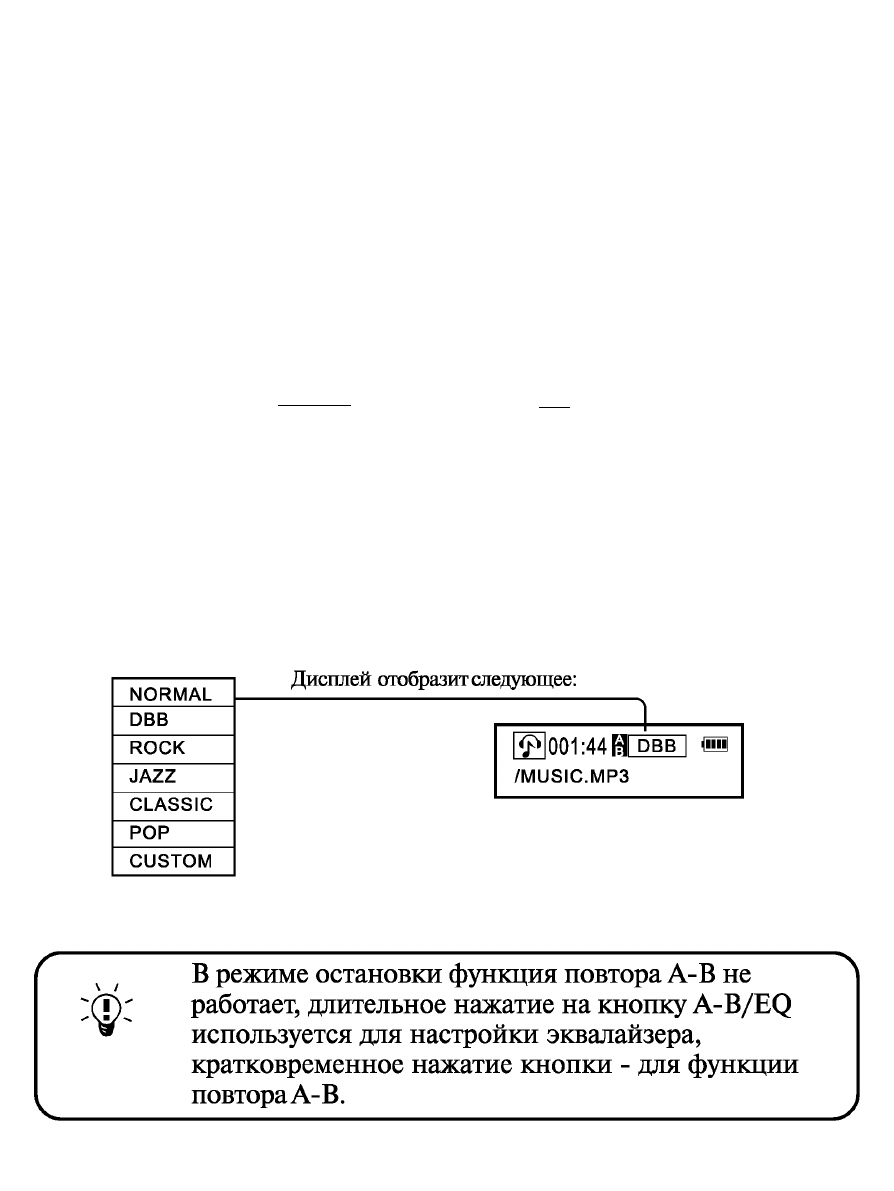 NORMAL
DBB
ROCK
JAZZ
CLASSIC
POP
CUSTOM

Дисплей отобразит следующее:

001:44 DBB
/MUSIC.MP3

В режиме остановки функция повтора A-B не работает, длительное нажатие на кнопку A-B/EQ используется для настройки эквалайзера, кратковременное нажатие кнопки - для функции повтора A-B.